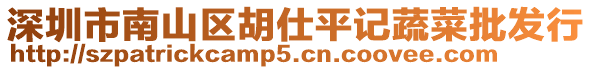 深圳市南山区胡仕平记蔬菜批发行
http://szpatrickcamp5.cn.coovee.com